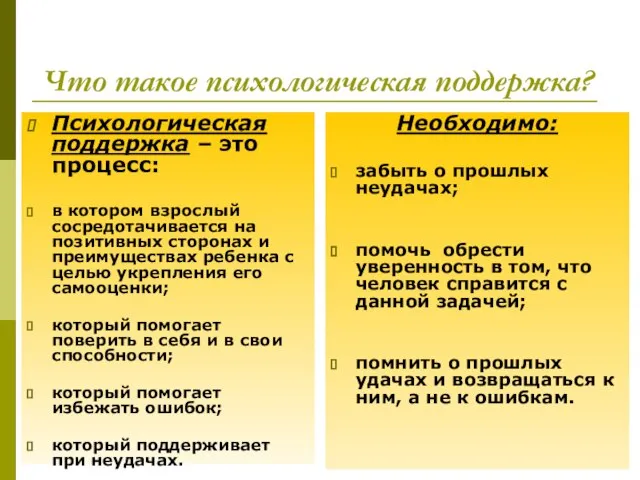 Что такое психологическая поддержка?

Психологическая поддержка – это процесс:

в котором взрослый сосредотачивается на позитивных сторонах и преимуществах ребенка с целью укрепления его самооценки;

который помогает поверить в себя и в свои способности;

который помогает избежать ошибок;

который поддерживает при неудачах.

Необходимо:

забыть о прошлых неудачах;

помочь обрести уверенность в том, что человек справится с данной задачей;

помнить о прошлых удачах и возвращаться к ним, а не к ошибкам.